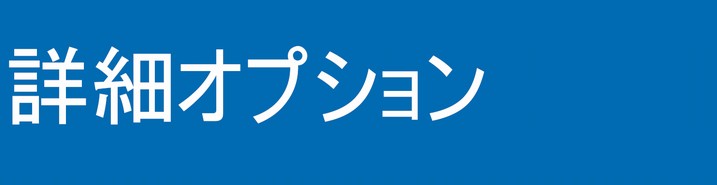 詳細オプション